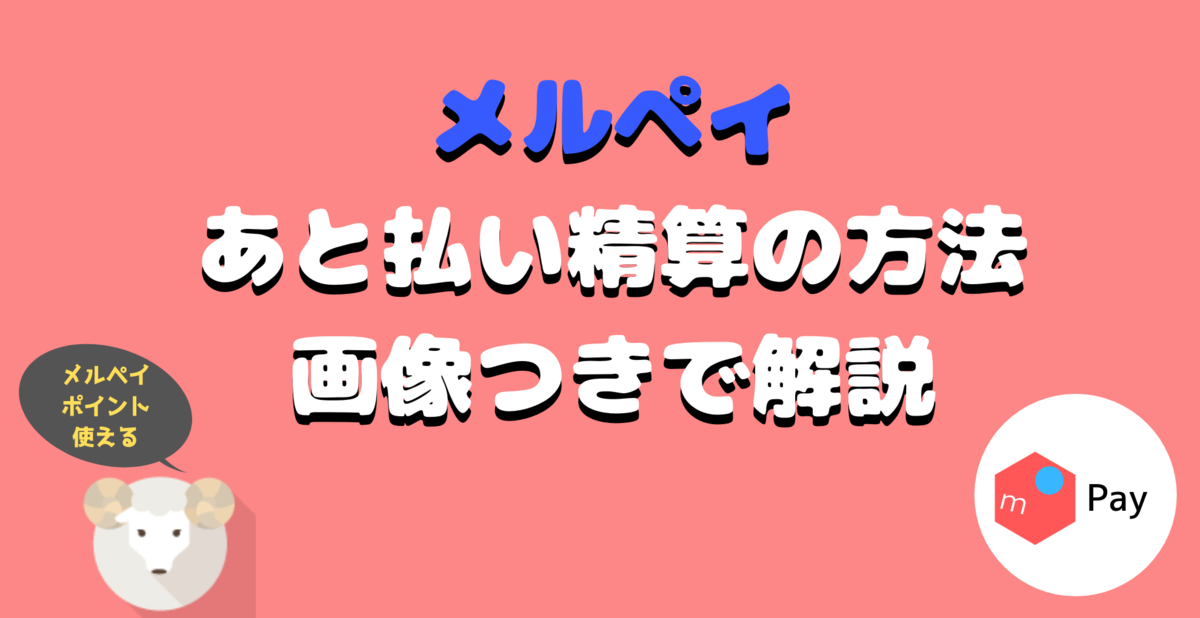 メルペイ
あと払い精算の方法
画像つきで解説

メルペイ
ポイント
使える

m Pay